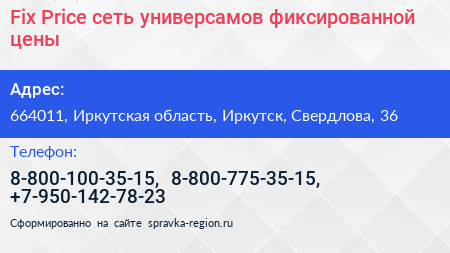 Fix Price сеть универсамов фиксированной цены

Адрес:

664011, Иркутская область, Иркутск, Свердлова, 36

Телефон:

8-800-100-35-15, 8-800-775-35-15, +7-950-142-78-23

Сформированно на сайте spravka-region.ru